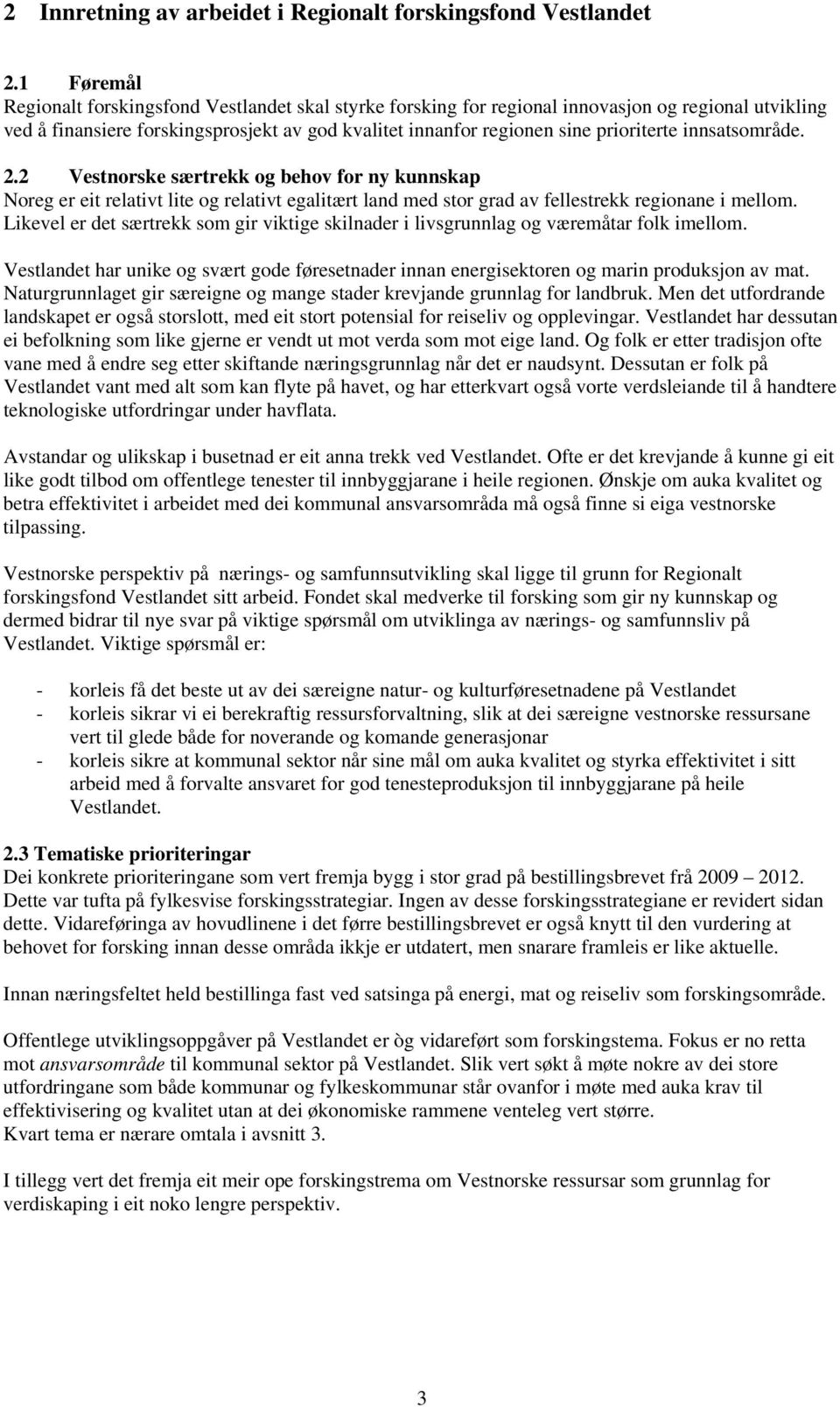 2 Innretning av arbeidet i Regionalt forskingsfond Vestlandet

2.1 Føremål
Regionalt forskingsfond Vestlandet skal styrke forsking for regional innovasjon og regional utvikling ved å finansiere forskingsprosjekt av god kvalitet innanfor regionen sine prioriterte innsatsområde.

2.2 Vestnorske særtrekk og behov for ny kunnskap
Noreg er eit relativt lite og relativt egalitært land med stor grad av fellestrekk regionane i mellom. Likevel er det særtrekk som gir viktige skilnader i livsgrunnlag og væremåtar folk imellom.

Vestlandet har unike og svært gode føresetnader innan energisektoren og marin produksjon av mat. Naturgrunnlaget gir særeigne og mange stader krevjande grunnlag for landbruk. Men det utfordrande landskapet er også storslott, med eit stort potensial for reiseliv og opplevingar. Vestlandet har dessutan ei befolkning som like gjerne er vendt ut mot verda som mot eige land. Og folk er etter tradisjon ofte vane med å endre seg etter skiftande næringsgrunnlag når det er naudsynt. Dessutan er folk på Vestlandet vant med alt som kan flyte på havet, og har etterkvart også vorte verdsleiande til å handtere teknologiske utfordringar under havflata.

Avstandar og ulikskap i busetnad er eit anna trekk ved Vestlandet. Ofte er det krevjande å kunne gi eit like godt tilbod om offentlege tenester til innbyggjarane i heile regionen. Ønskje om auka kvalitet og betra effektivitet i arbeidet med dei kommunal ansvarsområda må også finne si eiga vestnorske tilpassing.

Vestnorske perspektiv på nærings- og samfunnsutvikling skal ligge til grunn for Regionalt forskingsfond Vestlandet sitt arbeid. Fondet skal medverke til forsking som gir ny kunnskap og dermed bidrar til nye svar på viktige spørsmål om utviklinga av nærings- og samfunnsliv på Vestlandet. Viktige spørsmål er:

- korleis få det beste ut av dei særeigne natur- og kulturføresetnadene på Vestlandet
- korleis sikrar vi ei berekraftig ressursforvaltning, slik at dei særeigne vestnorske ressursane vert til glede både for noverande og komande generasjonar
- korleis sikre at kommunal sektor når sine mål om auka kvalitet og styrka effektivitet i sitt arbeid med å forvalte ansvaret for god tenesteproduksjon til innbyggjarane på heile Vestlandet.

2.3 Tematiske prioriteringar
Dei konkrete prioriteringane som vert fremja bygg i stor grad på bestillingsbrevet frå 2009 – 2012. Dette var tufta på fylkesvise forskingsstrategiar. Ingen av desse forskingsstrategiane er revidert sidan dette. Vidareføringa av hovudlinene i det førre bestillingsbrevet er også knytt til den vurdering at behovet for forsking innan desse områda ikkje er utdatert, men snarare framleis er like aktuelle.

Innan næringsfeltet held bestillinga fast ved satsinga på energi, mat og reiseliv som forskingsområde.

Offentlege utviklingsoppgåver på Vestlandet er òg vidareført som forskingstema. Fokus er no retta mot ansvarsområde til kommunal sektor på Vestlandet. Slik vert søkt å møte nokre av dei store utfordringane som både kommunar og fylkeskommunar står ovanfor i møte med auka krav til effektivisering og kvalitet utan at dei økonomiske rammene venteleg vert større.
Kvart tema er nærare omtala i avsnitt 3.

I tillegg vert det fremja eit meir ope forskingstrema om Vestnorske ressursar som grunnlag for verdiskaping i eit noko lengre perspektiv.

3